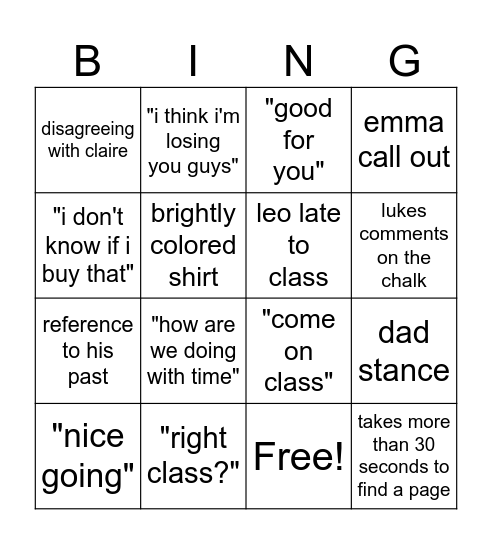 | B | I | N | G |
|---|---|---|---|
| disagreeing with claire | "i think i'm losing you guys" | "good for you" | emma call out |
| "i don't know if i buy that" | brightly colored shirt | leo late to class | lukes comments on the chalk |
| reference to his past | "how are we doing with time" | "come on class" | dad stance |
| "nice going" | "right class?" | Free! | takes more than 30 seconds to find a page |